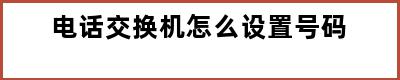 电话交换机怎么设置号码